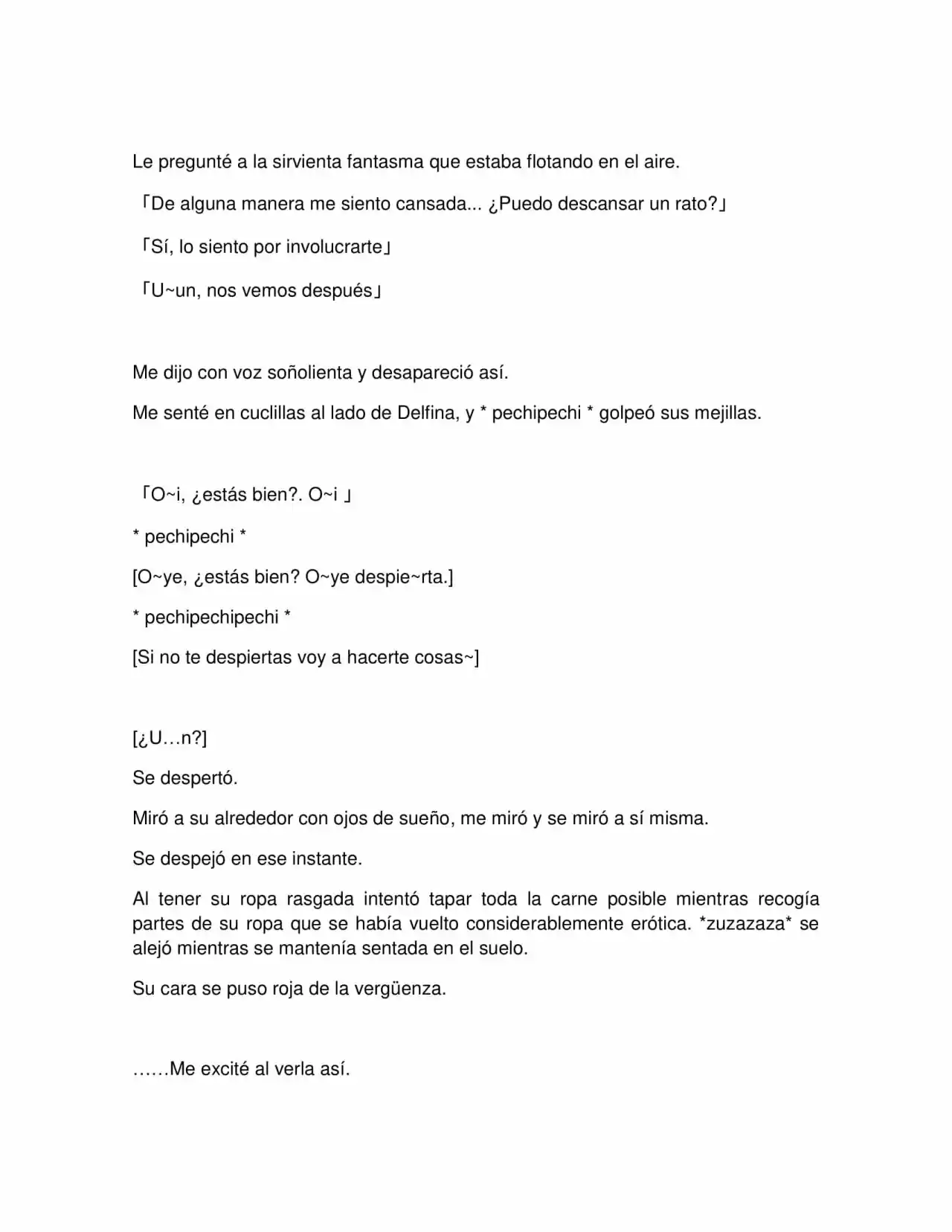 Le pregunté a la sirvienta fantasma que estaba flotando en el aire.

「De alguna manera me siento cansada... ¿Puedo descansar un rato?」

「Sí, lo siento por involucrarte」

「U~un, nos vemos después」

Me dijo con voz soñolienta y desapareció así.

Me senté en cuclillas al lado de Delfina, y * pechipechi * golpeó sus mejillas.

「O~i, ¿estás bien?. O~i 」

* pechipechi *

[O~ye, ¿estás bien? O~ye despie~rta.]

* pechipechipechi *

[Si no te despiertas voy a hacerte cosas~]

[¿U…n?]

Se despertó.

Miró a su alrededor con ojos de sueño, me miró y se miró a sí misma.

Se despejó en ese instante.

Al tener su ropa rasgada intentó tapar toda la carne posible mientras recogía partes de su ropa que se había vuelto considerablemente erótica. *zuzazaza* se alejó mientras se mantenía sentada en el suelo.

Su cara se puso roja de la vergüenza.

……Me excité al verla así.